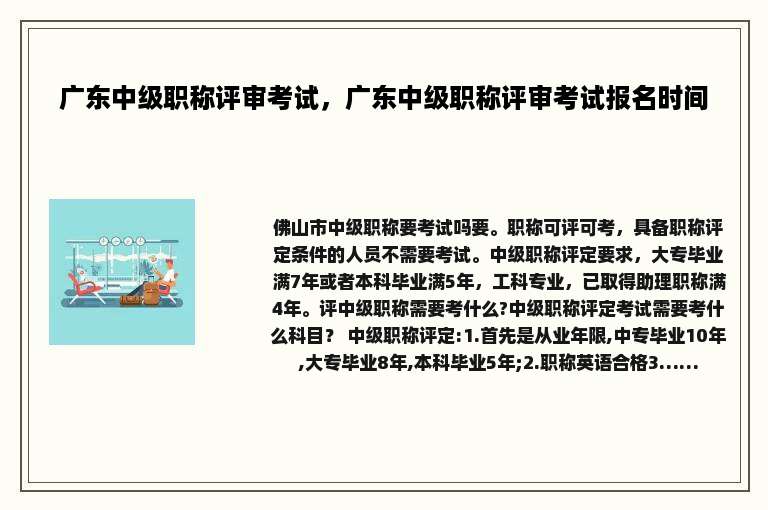 广东中级职称评审考试，广东中级职称评审考试报名时间

佛山市中级职称要考试吗要。职称可评可考，具备职称评定条件的人员不需要考试。中级职称评定要求，大专毕业满7年或者本科毕业满5年，工科专业，已取得助理职称满4年。评中级职称需要考什么?中级职称评定考试需要考什么科目？ 中级职称评定:1.首先是从业年限,中专毕业10年,大专毕业8年,本科毕业5年;2.职称英语合格3......